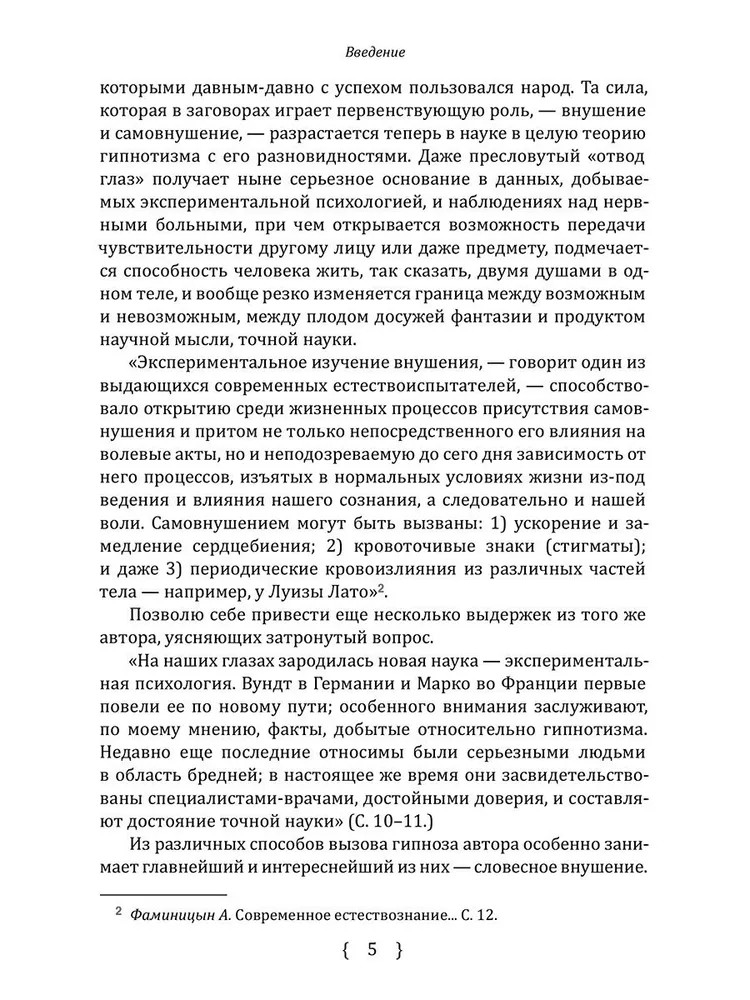 Введение

которыми давным-давно с успехом пользовался народ. Та сила, которая в заговорах играет первенствующую роль, — внушение и самовнушение, — разрастается теперь в науке в целую теорию гипнотизма с его разновидностями. Даже пресловутый «отвод глаз» получает ныне серьезное основание в данных, добываемых экспериментальной психологией, и наблюдениях над нервными больными, при чем открывается возможность передачи чувствительности другому лицу или даже предмету, подмечается способность человека жить, так сказать, двумя душами в одном теле, и вообще резко изменяется граница между возможным и невозможным, между плодом досужей фантазии и продуктом научной мысли, точной науки.

«Экспериментальное изучение внушения, — говорит один из выдающихся современных естествоиспытателей, — способствовало открытию среди жизненных процессов присутствия самовнушения и притом не только непосредственного его влияния на волевые акты, но и неподозреваемую до сего дня зависимость от него процессов, изъятых в нормальных условиях жизни из-под ведения и влияния нашего сознания, а следовательно и нашей воли. Самовнушением могут быть вызваны: 1) ускорение и замедление сердцебиения; 2) кровоточивые знаки (стигматы); и даже 3) периодические кровоизлияния из различных частей тела — например, у Луизы Лато»$^2$.

Позволю себе привести еще несколько выдержек из того же автора, уясняющих затронутый вопрос.

«На наших глазах зародилась новая наука — экспериментальная психология. Вундт в Германии и Марко во Франции первые повели ее по новому пути; особенного внимания заслуживают, по моему мнению, факты, добытые относительно гипнотизма. Недавно еще последние относимы были серьезными людьми в область бредней; в настоящее же время они засвидетельствованы специалистами-врачами, достойными доверия, и составляют достояние точной науки» (С. 10–11.)

Из различных способов вызова гипноза автора особенно занимает главнейший и интереснейший из них — словесное внушение.

$^2$ Фаминицын А. Современное естествознание... С. 12.

{ 5 }